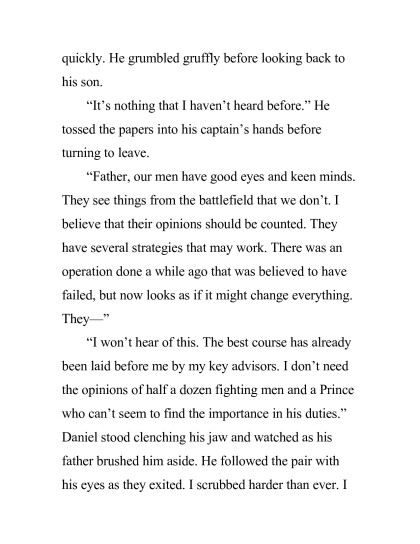 quickly. He grumbled gruffly before looking back to his son.

“It’s nothing that I haven’t heard before.” He tossed the papers into his captain’s hands before turning to leave.

“Father, our men have good eyes and keen minds. They see things from the battlefield that we don’t. I believe that their opinions should be counted. They have several strategies that may work. There was an operation done a while ago that was believed to have failed, but now looks as if it might change everything. They—”

“I won’t hear of this. The best course has already been laid before me by my key advisors. I don’t need the opinions of half a dozen fighting men and a Prince who can’t seem to find the importance in his duties.” Daniel stood clenching his jaw and watched as his father brushed him aside. He followed the pair with his eyes as they exited. I scrubbed harder than ever. I